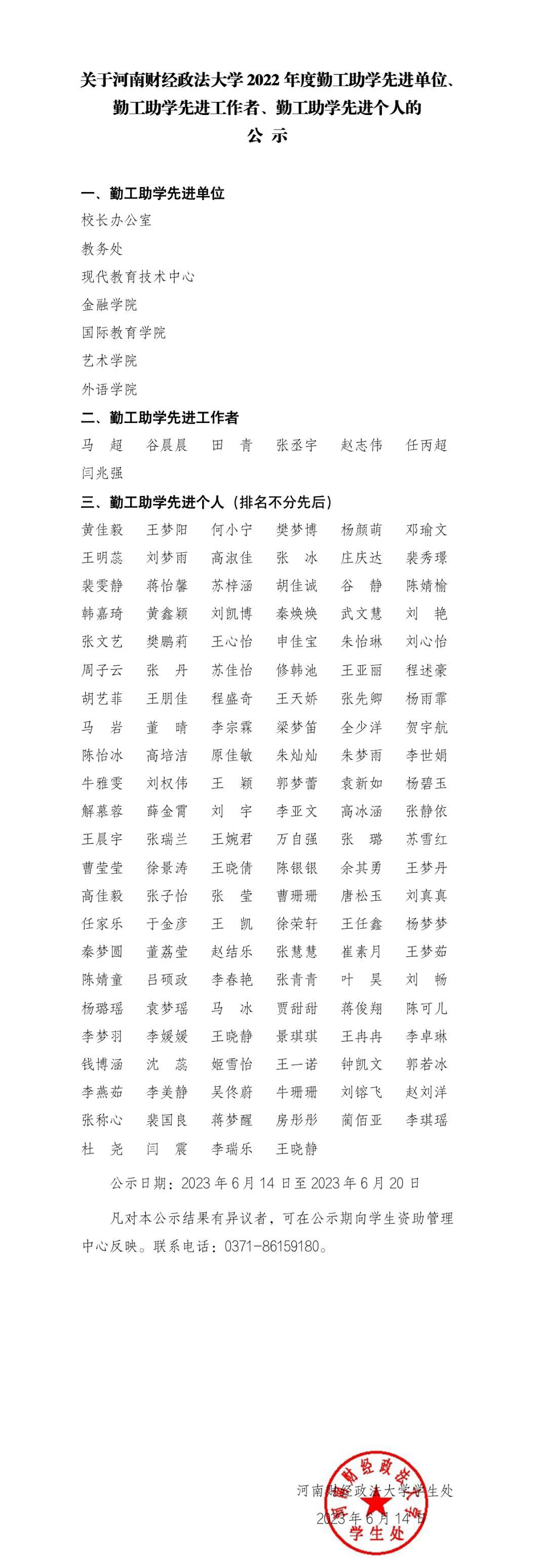 关于河南财经政法大学 2022 年度勤工助学先进单位、勤工助学先进工作者、勤工助学先进个人的
公 示

一、勤工助学先进单位
校长办公室
教务处
现代教育技术中心
金融学院
国际教育学院
艺术学院
外语学院

二、勤工助学先进工作者
马 超 谷晨晨 田 青 张丞宇 赵志伟 任丙超
闫兆强

三、勤工助学先进个人（排名不分先后）
黄佳毅 王梦阳 何小宁 樊梦博 杨颜萌 邓瑜文
王明蕊 刘梦雨 高淑佳 张 冰 庄庆达 裴秀璟
裴雯静 蒋怡馨 苏梓涵 胡佳诚 谷 静 陈婧榆
韩嘉琦 黄鑫颖 刘凯博 秦焕焕 武文慧 刘 艳
张文艺 樊鹏莉 王心怡 申佳宝 朱怡琳 刘心怡
周子云 张 丹 苏佳怡 修韩池 王亚丽 程述豪
胡艺菲 王朋佳 程盛奇 王天娇 张先卿 杨雨霏
马 岩 董 晴 李宗霖 梁梦笛 全少洋 贺宇航
陈怡冰 高培洁 原佳敏 朱灿灿 朱梦雨 李世娟
牛雅雯 刘权伟 王 颖 郭梦蕾 袁新如 杨碧玉
解慕蓉 薛金霄 刘 宇 李亚文 高冰涵 张静依
王晨宇 张瑞兰 王婉君 万自强 张 璐 苏雪红
曹莹莹 徐景涛 王晓倩 陈银银 余其勇 王梦丹
高佳毅 张子怡 张 莹 曹珊珊 唐松玉 刘真真
任家乐 于金彦 王 凯 徐荣轩 王任鑫 杨梦梦
秦梦圆 董荔莹 赵结乐 张慧慧 崔素月 王梦茹
陈婧童 吕硕政 李春艳 张青青 叶 昊 刘 畅
杨璐瑶 袁梦瑶 马 冰 贾甜甜 蒋俊翔 陈可儿
李梦羽 李媛媛 王晓静 景琪琪 王冉冉 李卓琳
钱博涵 沈 蕊 姬雪怡 王一诺 钟凯文 郭若冰
李燕茹 李美静 吴佟蔚 牛珊珊 刘镕飞 赵刘洋
张称心 裴国良 蒋梦醒 房彤彤 蔺佰亚 李琪瑶
杜 尧 闫 震 李瑞乐 王晓静

公示日期：2023 年 6 月 14 日至 2023 年 6 月 20 日

凡对本公示结果有异议者，可在公示期向学生资助管理中心反映。联系电话：0371-86159180。

河南财经政法大学学生处
2023 年 6 月 14 日

河南财经政法大学
学生处